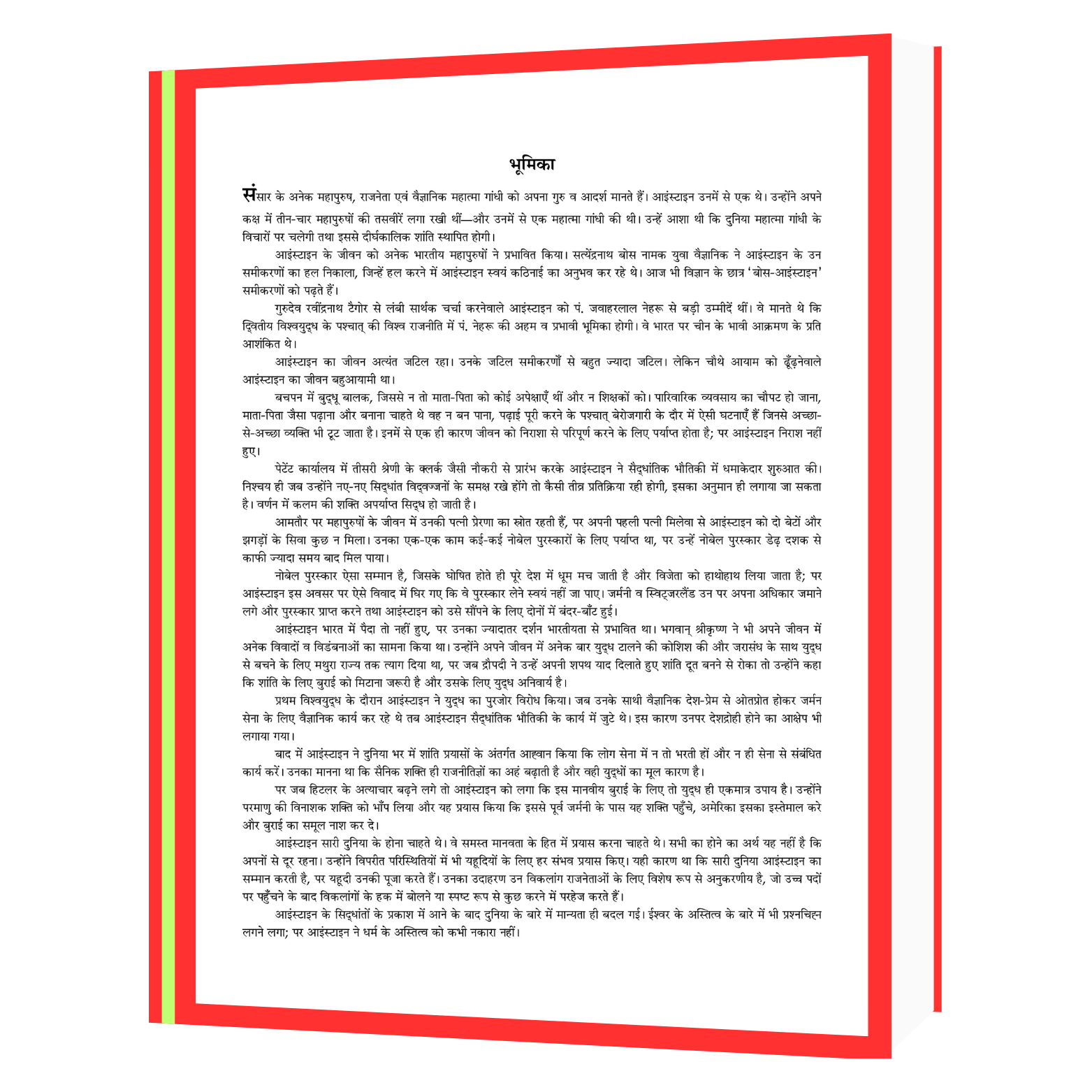 भूमिका

संसार के अनेक महापुरुष, राजनेता एवं वैज्ञानिक महात्मा गांधी को अपना गुरु व आदर्श मानते हैं। आइंस्टाइन उनमें से एक थे। उन्होंने अपने कक्ष में तीन-चार महापुरुषों की तसवीरें लगा रखी थीं—और उनमें से एक महात्मा गांधी की थी। उन्हें आशा थी कि दुनिया महात्मा गांधी के विचारों पर चलेगी तथा इससे दीर्घकालिक शांति स्थापित होगी।

आइंस्टाइन के जीवन को अनेक भारतीय महापुरुषों ने प्रभावित किया। सत्येंद्रनाथ बोस नामक युवा वैज्ञानिक ने आइंस्टाइन के उन समीकरणों का हल निकाला, जिन्हें हल करने में आइंस्टाइन स्वयं कठिनाई का अनुभव कर रहे थे। आज भी विज्ञान के छात्र 'बोस-आइंस्टाइन' समीकरणों को पढ़ते हैं।

गुरुदेव रवींद्रनाथ टैगोर से लंबी सार्थक चर्चा करनेवाले आइंस्टाइन को पं. जवाहरलाल नेहरू से बड़ी उम्मीदें थीं। वे मानते थे कि द्वितीय विश्वयुद्ध के पश्चात् की विश्व राजनीति में पं. नेहरू की अहम व प्रभावी भूमिका होगी। वे भारत पर चीन के भावी आक्रमण के प्रति आशंकित थे।

आइंस्टाइन का जीवन अत्यंत जटिल रहा। उनके जटिल समीकरणों से बहुत ज्यादा जटिल। लेकिन चौथे आयाम को ढूँढ़नेवाले आइंस्टाइन का जीवन बहुआयामी था।

बचपन में बुद्धू बालक, जिससे न तो माता-पिता को कोई अपेक्षाएँ थीं और न शिक्षकों को। पारिवारिक व्यवसाय का चौपट हो जाना, माता-पिता जैसा पढ़ाना और बनाना चाहते थे वह न बन पाना, पढ़ाई पूरी करने के पश्चात् बेरोजगारी के दौर में ऐसी घटनाएँ हैं जिनसे अच्छा-से-अच्छा व्यक्ति भी टूट जाता है। इनमें से एक ही कारण जीवन को निराशा से परिपूर्ण करने के लिए पर्याप्त होता है; पर आइंस्टाइन निराश नहीं हुए।

पेटेंट कार्यालय में तीसरी श्रेणी के क्लर्क जैसी नौकरी से प्रारंभ करके आइंस्टाइन ने सैद्धांतिक भौतिकी में धमाकेदार शुरुआत की। निश्चय ही जब उन्होंने नए-नए सिद्धांत विद्वज्जनों के समक्ष रखे होंगे तो कैसी तीव्र प्रतिक्रिया रही होगी, इसका अनुमान ही लगाया जा सकता है। वर्णन में कलम की शक्ति अपर्याप्त सिद्ध हो जाती है।

आमतौर पर महापुरुषों के जीवन में उनकी पत्नी प्रेरणा का स्रोत रहती हैं, पर अपनी पहली पत्नी मिलेवा से आइंस्टाइन को दो बेटों और झगड़ों के सिवा कुछ न मिला। उनका एक-एक काम कई-कई नोबेल पुरस्कारों के लिए पर्याप्त था, पर उन्हें नोबेल पुरस्कार डेढ़ दशक से काफी ज्यादा समय बाद मिल पाया।

नोबेल पुरस्कार ऐसा सम्मान है, जिसके घोषित होते ही पूरे देश में धूम मच जाती है और विजेता को हाथोहाथ लिया जाता है; पर आइंस्टाइन इस अवसर पर ऐसे विवाद में घिर गए कि वे पुरस्कार लेने स्वयं नहीं जा पाए। जर्मनी व स्विट्जरलैंड उन पर अपना अधिकार जमाने लगे और पुरस्कार प्राप्त करने तथा आइंस्टाइन को उसे सौंपने के लिए दोनों में बंदर-बाँट हुई।

आइंस्टाइन भारत में पैदा तो नहीं हुए, पर उनका ज्यादातर दर्शन भारतीयता से प्रभावित था। भगवान् श्रीकृष्ण ने भी अपने जीवन में अनेक विवादों व विडंबनाओं का सामना किया था। उन्होंने अपने जीवन में अनेक बार युद्ध टालने की कोशिश की और जरासंध के साथ युद्ध से बचने के लिए मथुरा राज्य तक त्याग दिया था, पर जब द्रौपदी ने उन्हें अपनी शपथ याद दिलाते हुए शांति दूत बनने से रोका तो उन्होंने कहा कि शांति के लिए बुराई को मिटाना जरूरी है और उसके लिए युद्ध अनिवार्य है।

प्रथम विश्वयुद्ध के दौरान आइंस्टाइन ने युद्ध का पुरजोर विरोध किया। जब उनके साथी वैज्ञानिक देश-प्रेम से ओतप्रोत होकर जर्मन सेना के लिए वैज्ञानिक कार्य कर रहे थे तब आइंस्टाइन सैद्धांतिक भौतिकी के कार्य में जुटे थे। इस कारण उनपर देशद्रोही होने का आक्षेप भी लगाया गया।

बाद में आइंस्टाइन ने दुनिया भर में शांति प्रयासों के अंतर्गत आह्वान किया कि लोग सेना में न तो भरती हों और न ही सेना से संबंधित कार्य करें। उनका मानना था कि सैनिक शक्ति ही राजनीतिज्ञों का अहं बढ़ाती है और वही युद्धों का मूल कारण है।

पर जब हिटलर के अत्याचार बढ़ने लगे तो आइंस्टाइन को लगा कि इस मानवीय बुराई के लिए तो युद्ध ही एकमात्र उपाय है। उन्होंने परमाणु की विनाशक शक्ति को भाँप लिया और यह प्रयास किया कि इससे पूर्व जर्मनी के पास यह शक्ति पहुँचे, अमेरिका इसका इस्तेमाल करे और बुराई का समूल नाश कर दे।

आइंस्टाइन सारी दुनिया के होना चाहते थे। वे समस्त मानवता के हित में प्रयास करना चाहते थे। सभी का होने का अर्थ यह नहीं है कि अपनों से दूर रहना। उन्होंने विपरीत परिस्थितियों में भी यहूदियों के लिए हर संभव प्रयास किए। यही कारण था कि सारी दुनिया आइंस्टाइन का सम्मान करती है, पर यहूदी उनकी पूजा करते हैं। उनका उदाहरण उन विकलांग राजनेताओं के लिए विशेष रूप से अनुकरणीय है, जो उच्च पदों पर पहुँचने के बाद विकलांगों के हक में बोलने या स्पष्ट रूप से कुछ करने में परहेज करते हैं।

आइंस्टाइन के सिद्धांतों के प्रकाश में आने के बाद दुनिया के बारे में मान्यता ही बदल गई। ईश्वर के अस्तित्व के बारे में भी प्रश्नचिह्न लगने लगा; पर आइंस्टाइन ने धर्म के अस्तित्व को कभी नकारा नहीं।